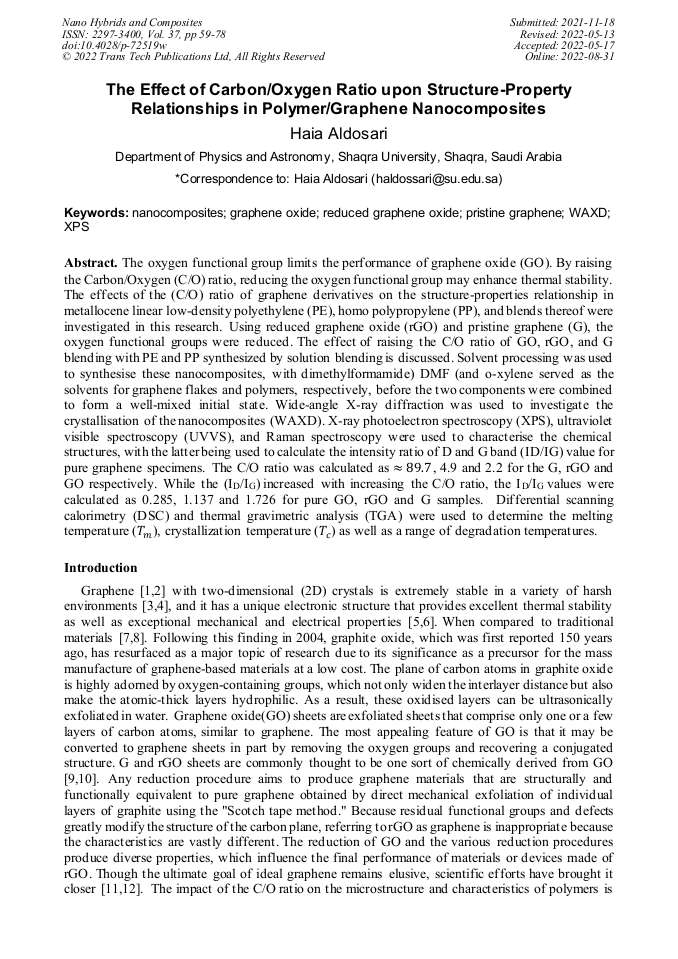 Nano Hybrids and Composites
ISSN: 2297-3400, Vol. 37, pp 59-78
doi:10.4028/p-72519w
© 2022 Trans Tech Publications Ltd, All Rights Reserved

Submitted: 2021-11-18
Revised: 2022-05-13
Accepted: 2022-05-17
Online: 2022-08-31

The Effect of Carbon/Oxygen Ratio upon Structure-Property Relationships in Polymer/Graphene Nanocomposites

Haia Aldosari

Department of Physics and Astronomy, Shaqra University, Shaqra, Saudi Arabia

*Correspondence to: Haia Aldosari (haldossari@su.edu.sa)

Keywords: nanocomposites; graphene oxide; reduced graphene oxide; pristine graphene; WAXD; XPS

Abstract. The oxygen functional group limits the performance of graphene oxide (GO). By raising the Carbon/Oxygen (C/O) ratio, reducing the oxygen functional group may enhance thermal stability. The effects of the (C/O) ratio of graphene derivatives on the structure-properties relationship in metallocene linear low-density polyethylene (PE), homo polypropylene (PP), and blends thereof were investigated in this research. Using reduced graphene oxide (rGO) and pristine graphene (G), the oxygen functional groups were reduced. The effect of raising the C/O ratio of GO, rGO, and G blending with PE and PP synthesized by solution blending is discussed. Solvent processing was used to synthesise these nanocomposites, with dimethylformamide) DMF (and o-xylene served as the solvents for graphene flakes and polymers, respectively, before the two components were combined to form a well-mixed initial state. Wide-angle X-ray diffraction was used to investigate the crystallisation of the nanocomposites (WAXD). X-ray photoelectron spectroscopy (XPS), ultraviolet visible spectroscopy (UVVS), and Raman spectroscopy were used to characterise the chemical structures, with the latter being used to calculate the intensity ratio of D and G band (ID/IG) value for pure graphene specimens. The C/O ratio was calculated as $\approx 89.7$, 4.9 and 2.2 for the G, rGO and GO respectively. While the ($I_D/I_G$) increased with increasing the C/O ratio, the $I_D/I_G$ values were calculated as 0.285, 1.137 and 1.726 for pure GO, rGO and G samples. Differential scanning calorimetry (DSC) and thermal gravimetric analysis (TGA) were used to determine the melting temperature ($T_m$), crystallization temperature ($T_c$) as well as a range of degradation temperatures.

Introduction

Graphene [1,2] with two-dimensional (2D) crystals is extremely stable in a variety of harsh environments [3,4], and it has a unique electronic structure that provides excellent thermal stability as well as exceptional mechanical and electrical properties [5,6]. When compared to traditional materials [7,8]. Following this finding in 2004, graphite oxide, which was first reported 150 years ago, has resurfaced as a major topic of research due to its significance as a precursor for the mass manufacture of graphene-based materials at a low cost. The plane of carbon atoms in graphite oxide is highly adorned by oxygen-containing groups, which not only widen the interlayer distance but also make the atomic-thick layers hydrophilic. As a result, these oxidised layers can be ultrasonically exfoliated in water. Graphene oxide(GO) sheets are exfoliated sheets that comprise only one or a few layers of carbon atoms, similar to graphene. The most appealing feature of GO is that it may be converted to graphene sheets in part by removing the oxygen groups and recovering a conjugated structure. G and rGO sheets are commonly thought to be one sort of chemically derived from GO [9,10]. Any reduction procedure aims to produce graphene materials that are structurally and functionally equivalent to pure graphene obtained by direct mechanical exfoliation of individual layers of graphite using the "Scotch tape method." Because residual functional groups and defects greatly modify the structure of the carbon plane, referring to rGO as graphene is inappropriate because the characteristics are vastly different. The reduction of GO and the various reduction procedures produce diverse properties, which influence the final performance of materials or devices made of rGO. Though the ultimate goal of ideal graphene remains elusive, scientific efforts have brought it closer [11,12]. The impact of the C/O ratio on the microstructure and characteristics of polymers is